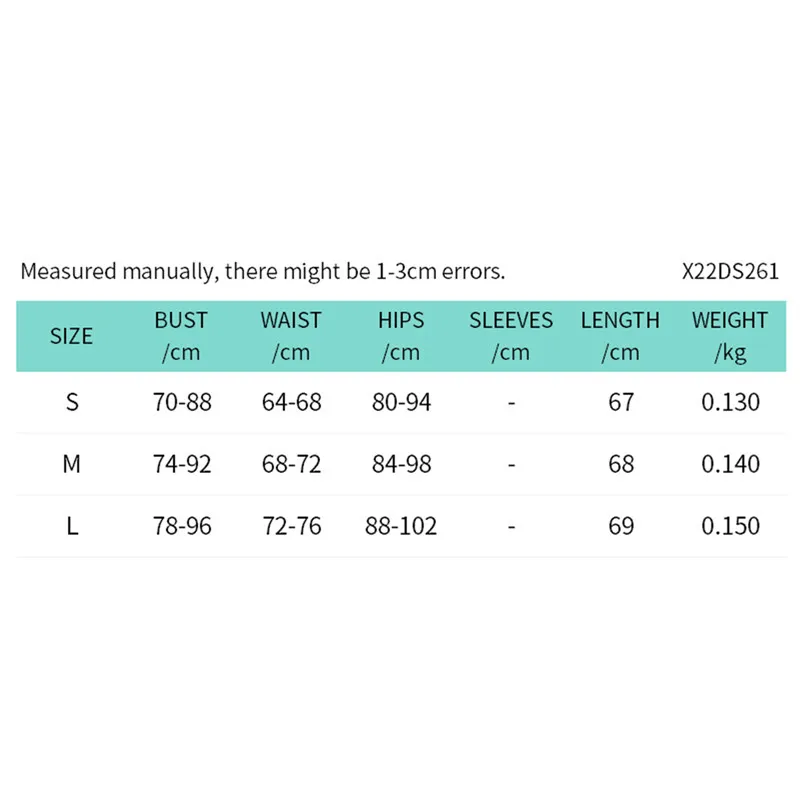 Measured manually, there might be 1-3cm errors.

X22DS261

| SIZE | BUST /cm | WAIST /cm | HIPS /cm | SLEEVES /cm | LENGTH /cm | WEIGHT /kg |
|---|---|---|---|---|---|---|
| S | 70-88 | 64-68 | 80-94 | - | 67 | 0.130 |
| M | 74-92 | 68-72 | 84-98 | - | 68 | 0.140 |
| L | 78-96 | 72-76 | 88-102 | - | 69 | 0.150 |